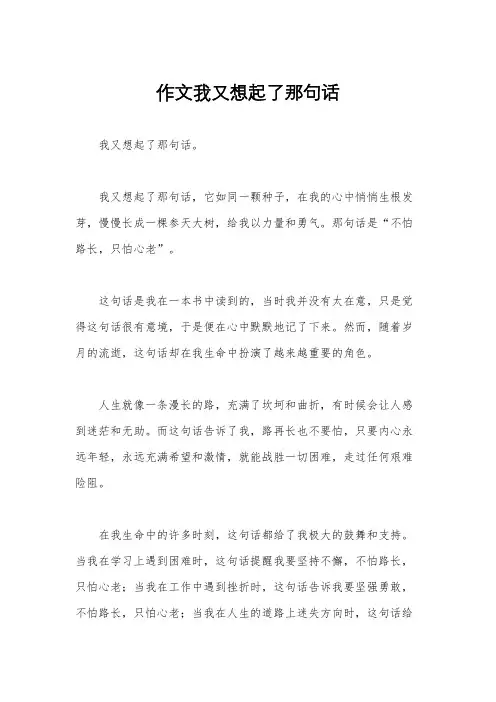 作文我又想起了那句话

我又想起了那句话。

我又想起了那句话，它如同一颗种子，在我的心中悄悄生根发芽，慢慢长成一棵参天大树，给我以力量和勇气。那句话是“不怕路长，只怕心老”。

这句话是我在一本书中读到的，当时我并没有太在意，只是觉得这句话很有意境，于是便在心中默默地记了下来。然而，随着岁月的流逝，这句话却在我生命中扮演了越来越重要的角色。

人生就像一条漫长的路，充满了坎坷和曲折，有时候会让人感到迷茫和无助。而这句话告诉了我，路再长也不要怕，只要内心永远年轻，永远充满希望和激情，就能战胜一切困难，走过任何艰难险阻。

在我生命中的许多时刻，这句话都给了我极大的鼓舞和支持。当我在学习上遇到困难时，这句话提醒我要坚持不懈，不怕路长，只怕心老；当我在工作中遇到挫折时，这句话告诉我要坚强勇敢，不怕路长，只怕心老；当我在人生的道路上迷失方向时，这句话给